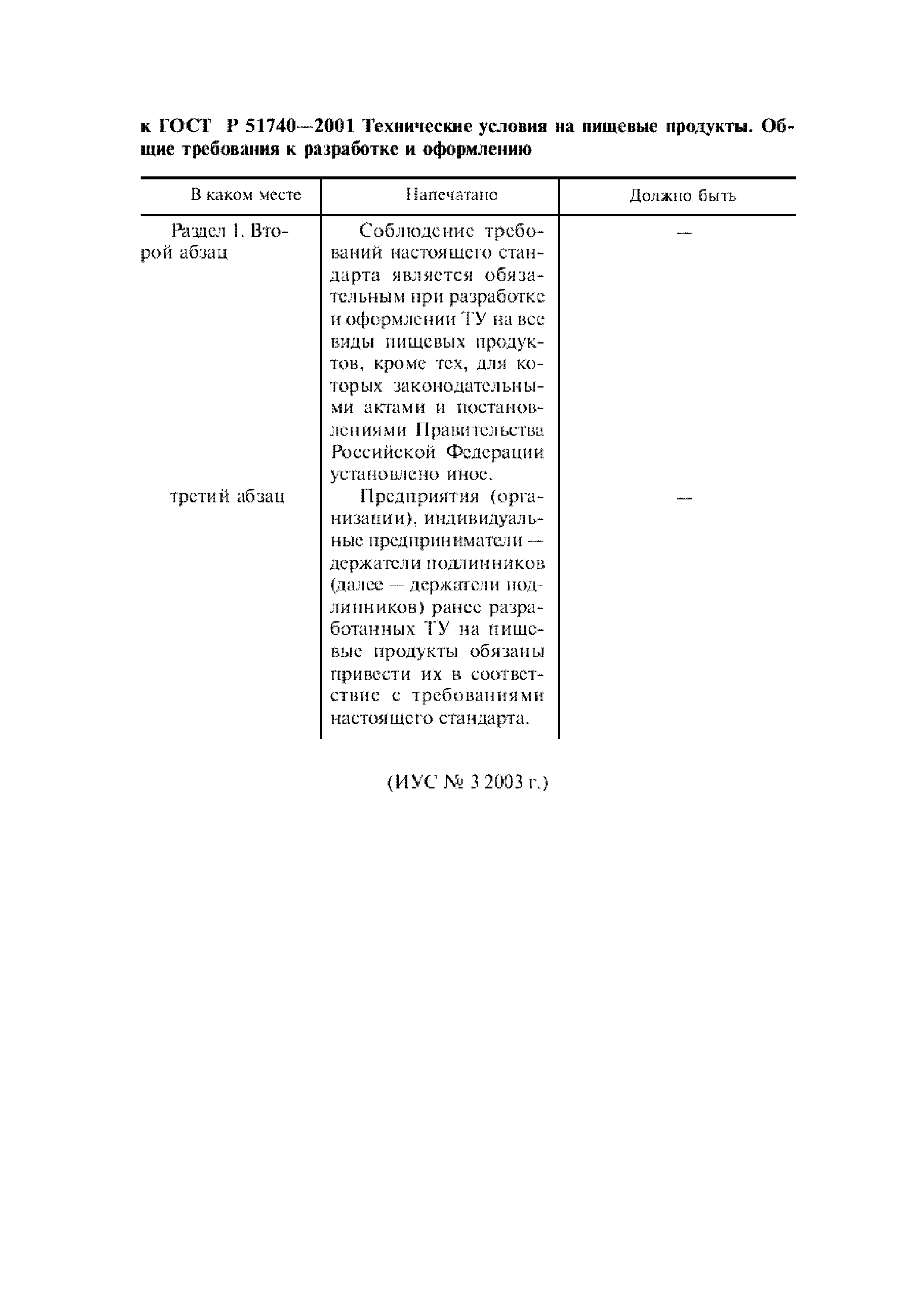 к ГОСТ Р 51740—2001 Технические условия на пищевые продукты. Общие требования к разработке и оформлению

| В каком месте | Напечатано | Должно быть |
|---|---|---|
| Раздел 1. Второй абзац | Соблюдение требований настоящего стандарта является обязательным при разработке и оформлении ТУ на все виды пищевых продуктов, кроме тех, для которых законодательными актами и постановлениями Правительства Российской Федерации установлено иное. | — |
| третий абзац | Предприятия (организации), индивидуальные предприниматели — держатели подлинников (далее — держатели подлинников) ранее разработанных ТУ на пищевые продукты обязаны привести их в соответствие с требованиями настоящего стандарта. | — |

(ИУС № 3 2003 г.)